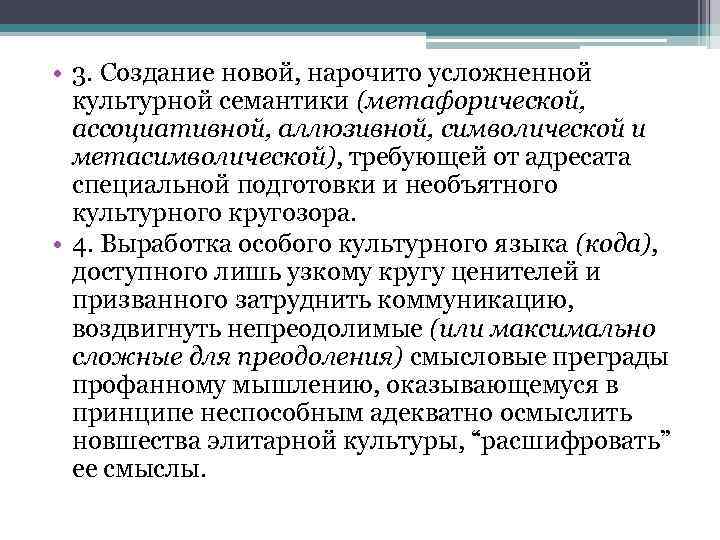 • 3. Создание новой, нарочито усложненной культурной семантики (метафорической, ассоциативной, аллюзивной, символической и метасимволической), требующей от адресата специальной подготовки и необъятного культурного кругозора.

• 4. Выработка особого культурного языка (кода), доступного лишь узкому кругу ценителей и призванного затруднить коммуникацию, воздвигнуть непреодолимые (или максимально сложные для преодоления) смысловые преграды профанному мышлению, оказывающемуся в принципе неспособным адекватно осмыслить новшества элитарной культуры, “расшифровать” ее смыслы.